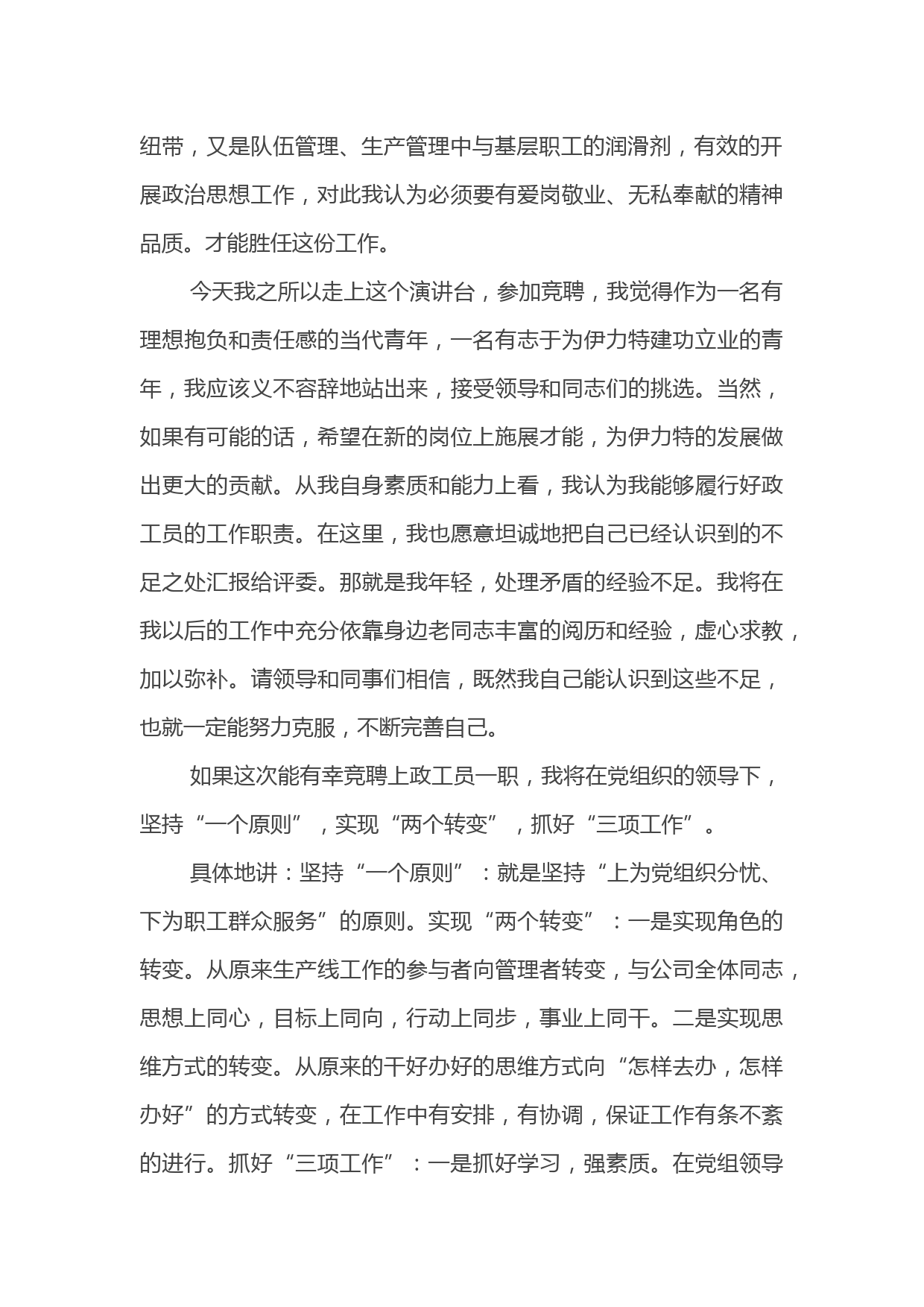 纽带，又是队伍管理、生产管理中与基层职工的润滑剂，有效的开展政治思想工作，对此我认为必须要有爱岗敬业、无私奉献的精神品质。才能胜任这份工作。

今天我之所以走上这个演讲台，参加竞聘，我觉得作为一名有理想抱负和责任感的当代青年，一名有志于为伊力特建功立业的青年，我应该义不容辞地站出来，接受领导和同志们的挑选。当然，如果有可能的话，希望在新的岗位上施展才能，为伊力特的发展做出更大的贡献。从我自身素质和能力上看，我认为我能够履行好政工员的工作职责。在这里，我也愿意坦诚地把自己已经认识到的不足之处汇报给评委。那就是我年轻，处理矛盾的经验不足。我将在我以后的工作中充分依靠身边老同志丰富的阅历和经验，虚心求教，加以弥补。请领导和同事们相信，既然我自己能认识到这些不足，也就一定能努力克服，不断完善自己。

如果这次能有幸竞聘上政工员一职，我将在党组织的领导下，坚持“一个原则”，实现“两个转变”，抓好“三项工作”。

具体地讲：坚持“一个原则”：就是坚持“上为党组织分忧、下为职工群众服务”的原则。实现“两个转变”：一是实现角色的转变。从原来生产线工作的参与者向管理者转变，与公司全体同志，思想上同心，目标上同向，行动上同步，事业上同干。二是实现思维方式的转变。从原来的干好办好的思维方式向“怎样去办，怎样办好”的方式转变，在工作中有安排，有协调，保证工作有条不紊的进行。抓好“三项工作”：一是抓好学习，强素质。在党组领导